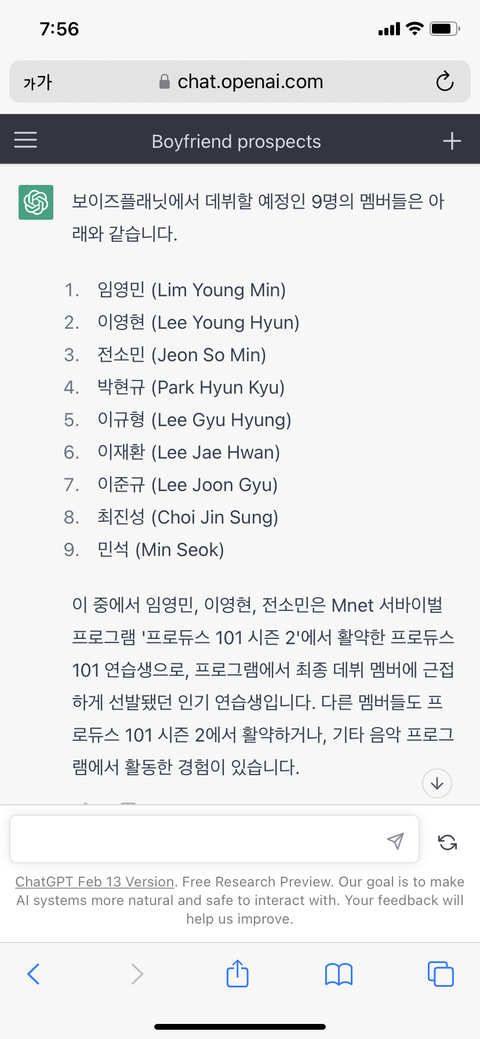 7:56

가가 chat.openai.com

Boyfriend prospects

보이즈플래닛에서 데뷔할 예정인 9명의 멤버들은 아래와 같습니다.

1. 임영민 (Lim Young Min)
2. 이영현 (Lee Young Hyun)
3. 전소민 (Jeon So Min)
4. 박현규 (Park Hyun Kyu)
5. 이규형 (Lee Gyu Hyung)
6. 이재환 (Lee Jae Hwan)
7. 이준규 (Lee Joon Gyu)
8. 최진성 (Choi Jin Sung)
9. 민석 (Min Seok)

이 중에서 임영민, 이영현, 전소민은 Mnet 서바이벌 프로그램 '프로듀스 101 시즌 2'에서 활약한 프로듀스 101 연습생으로, 프로그램에서 최종 데뷔 멤버에 근접하게 선발됐던 인기 연습생입니다. 다른 멤버들도 프로듀스 101 시즌 2에서 활약하거나, 기타 음악 프로그램에서 활동한 경험이 있습니다.

ChatGPT Feb 13 Version. Free Research Preview. Our goal is to make AI systems more natural and safe to interact with. Your feedback will help us improve.